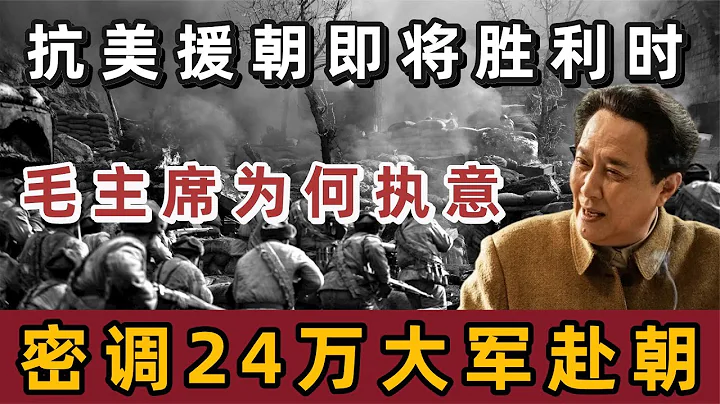 抗美援朝即将胜利时

毛主席为何执意

密调24万大军赴朝